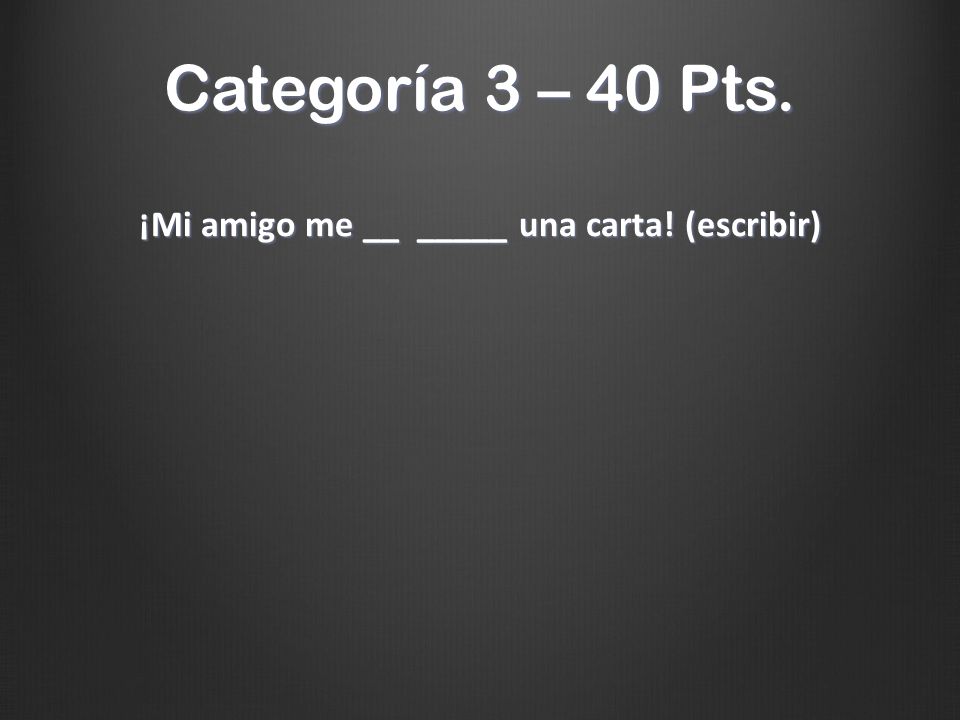 Categoría 3 – 40 Pts.

¡Mi amigo me ____ ____ una carta! (escribir)